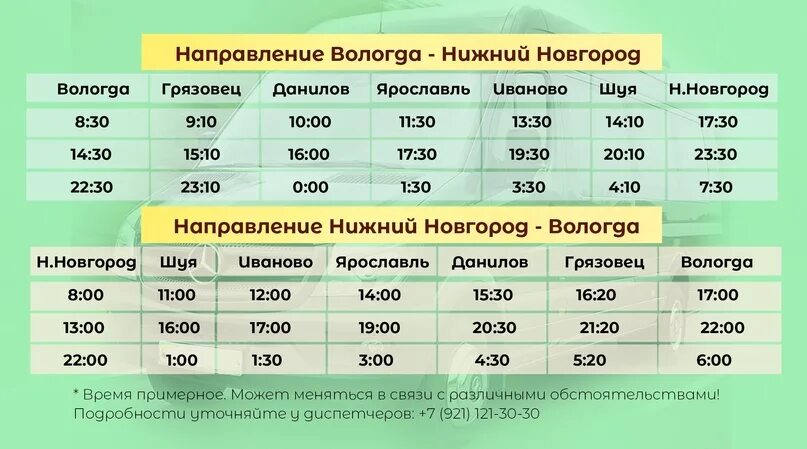 Направление Вологда - Нижний Новгород

| Вологда | Грязовец | Данилов | Ярославль | Иваново | Шуя | Н.Новгород |
|---|---|---|---|---|---|---|
| 8:30 | 9:10 | 10:00 | 11:30 | 13:30 | 14:10 | 17:30 |
| 14:30 | 15:10 | 16:00 | 17:30 | 19:30 | 20:10 | 23:30 |
| 22:30 | 23:10 | 0:00 | 1:30 | 3:30 | 4:10 | 7:30 |

Направление Нижний Новгород - Вологда

| Н.Новгород | Шуя | Иваново | Ярославль | Данилов | Грязовец | Вологда |
|---|---|---|---|---|---|---|
| 8:00 | 11:00 | 12:00 | 14:00 | 15:30 | 16:20 | 17:00 |
| 13:00 | 16:00 | 17:00 | 19:00 | 20:30 | 21:20 | 22:00 |
| 22:00 | 1:00 | 1:30 | 3:00 | 4:30 | 5:20 | 6:00 |

* Время примерное. Может меняться в связи с различными обстоятельствами!
Подробности уточняйте у диспетчеров: +7 (921) 121-30-30